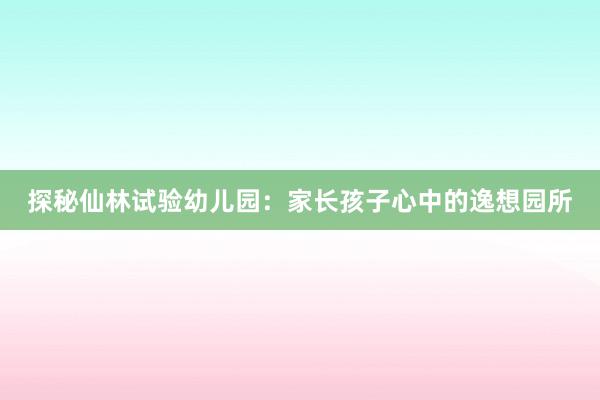 探秘仙林试验幼儿园：家长孩子心中的逸想园所